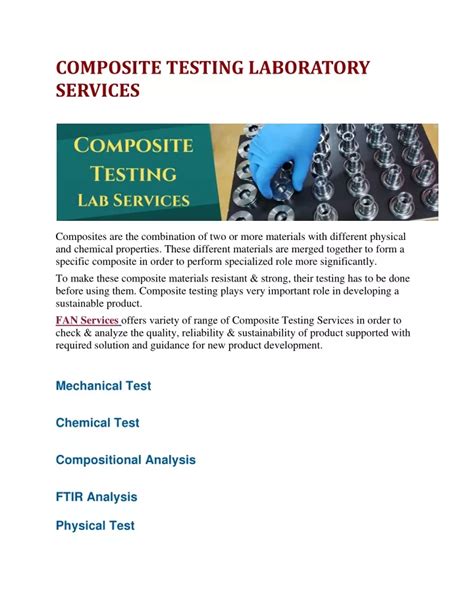 COMPOSITE TESTING LABORATORY SERVICES

COMPOSITE TESTING LAB SERVICES

Composites are the combination of two or more materials with different physical and chemical properties. These different materials are merged together to form a specific composite in order to perform specialized role more significantly.

To make these composite materials resistant & strong, their testing has to be done before using them. Composite testing plays very important role in developing a sustainable product.

FAN Services offers variety of range of Composite Testing Services in order to check & analyze the quality, reliability & sustainability of product supported with required solution and guidance for new product development.

Mechanical Test

Chemical Test

Compositional Analysis

FTIR Analysis

Physical Test